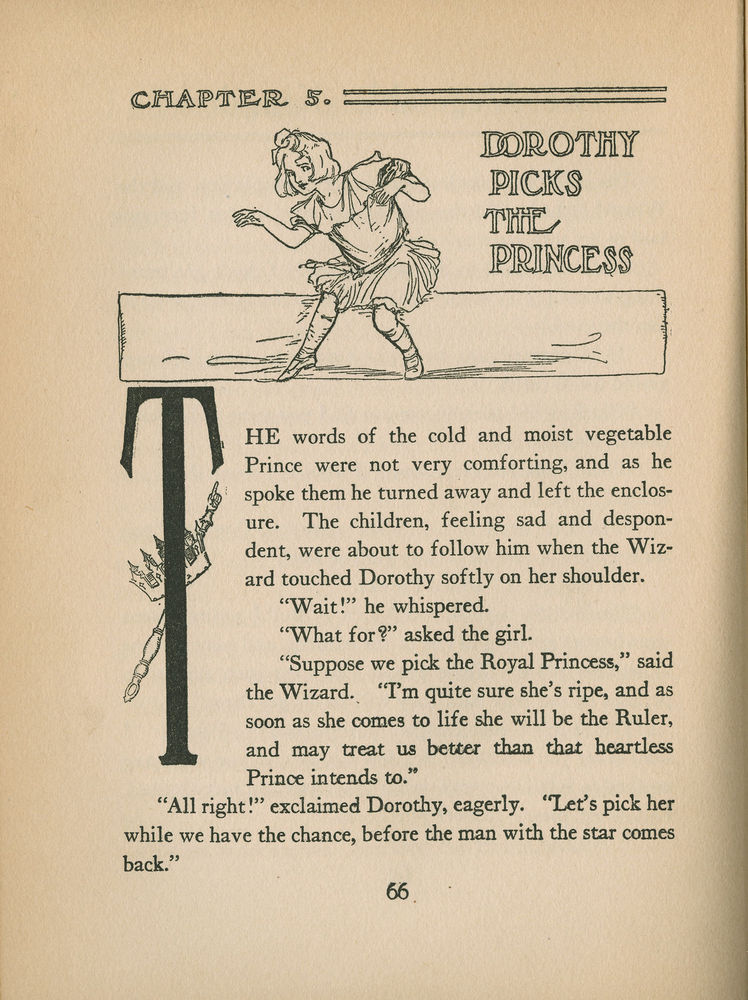 CHAPTER 5.

DOROTHY PICKS THE PRINCESS

THE words of the cold and moist vegetable Prince were not very comforting, and as he spoke them he turned away and left the enclosure. The children, feeling sad and despondent, were about to follow him when the Wizard touched Dorothy softly on her shoulder.

"Wait!" he whispered.

"What for?" asked the girl.

"Suppose we pick the Royal Princess," said the Wizard. "I'm quite sure she's ripe, and as soon as she comes to life she will be the Ruler, and may treat us better than that heartless Prince intends to."

"All right!" exclaimed Dorothy, eagerly. "Let's pick her while we have the chance, before the man with the star comes back."

66